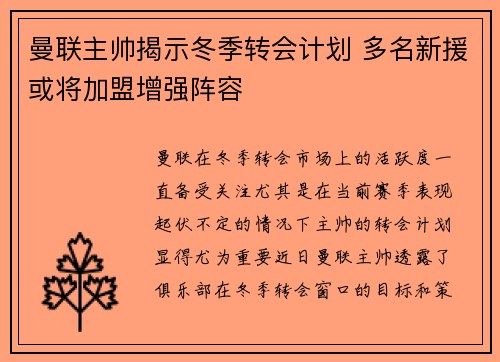 曼联主帅揭示冬季转会计划 多名新援或将加盟增强阵容

曼联在冬季转会市场上的活跃度一直备受关注尤其是在当前赛季表现起伏不定的情况下主帅的转会计划显得尤为重要近日曼联主帅透露了俱乐部在冬季转会窗口的目标和策